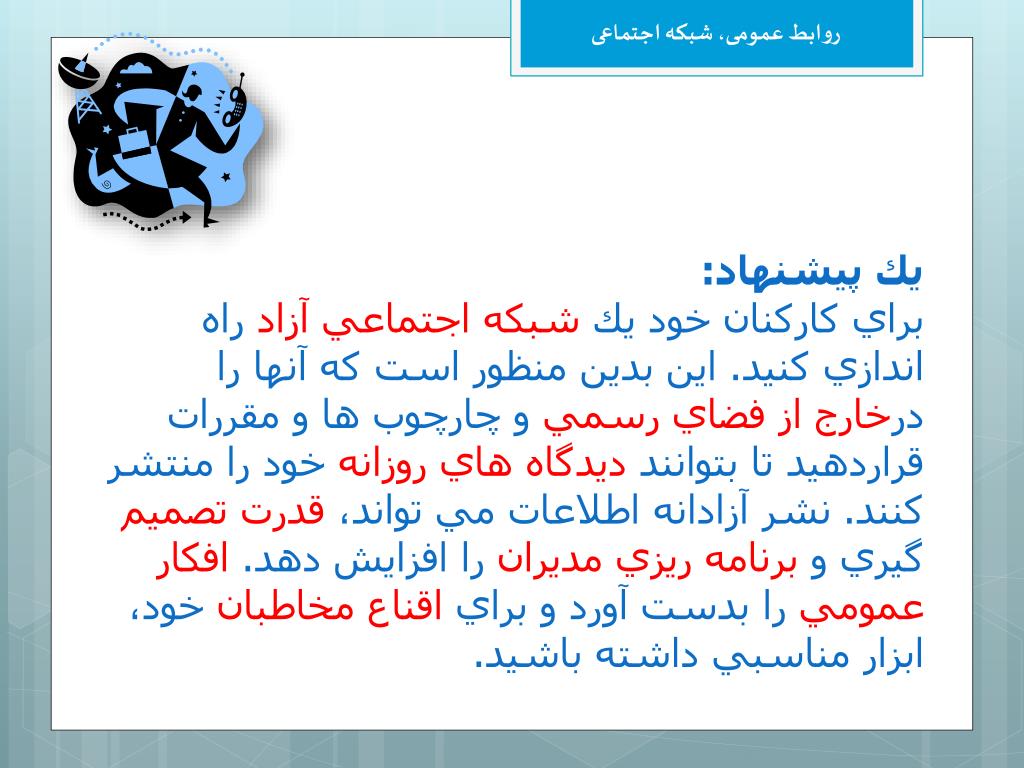 روابط عمومی، شبکه اجتماعی

يك پيشنهاد:
براي كاركنان خود يك شبكه اجتماعي آزاد راه اندازي كنيد. اين بدين منظور است كه آنها را درخارج از فضاي رسمي و چارچوب ها و مقررات قراردهيد تا بتوانند ديدگاه هاي روزانه خود را منتشر كنند. نشر آزادانه اطلاعات مي تواند، قدرت تصميم گيري و برنامه ريزي مديران را افزايش دهد. افكار عمومي را بدست آورد و براي اقناع مخاطبان خود، ابزار مناسبي داشته باشيد.